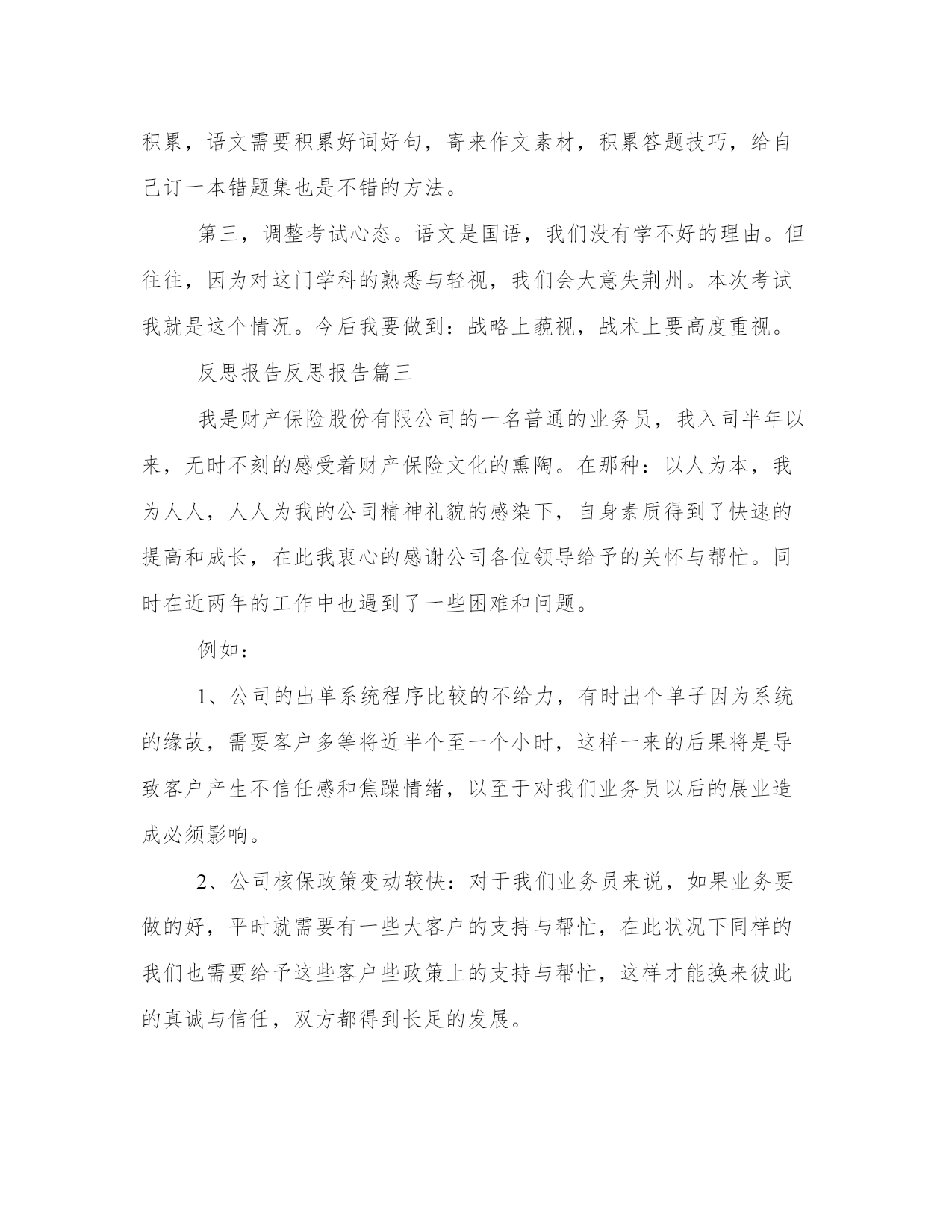 积累，语文需要积累好词好句，寄来作文素材，积累答题技巧，给自己订一本错题集也是不错的方法。

第三，调整考试心态。语文是国语，我们没有学不好的理由。但往往，因为对这门学科的熟悉与轻视，我们会大意失荆州。本次考试我就是这个情况。今后我要做到：战略上藐视，战术上要高度重视。

反思报告反思报告篇三

我是财产保险股份有限公司的一名普通的业务员，我入司半年以来，无时不刻的感受着财产保险文化的熏陶。在那种：以人为本，我为人人，人人为我的公司精神礼貌的感染下，自身素质得到了快速的提高和成长，在此我衷心的感谢公司各位领导给予的关怀与帮忙。同时在近两年的工作中也遇到了一些困难和问题。

例如：

1、公司的出单系统程序比较的不给力，有时出个单子因为系统的缘故，需要客户多等将近半个至一个小时，这样一来的后果将是导致客户产生不信任感和焦躁情绪，以至于对我们业务员以后的展业造成必须影响。

2、公司核保政策变动较快：对于我们业务员来说，如果业务要做的好，平时就需要有一些大客户的支持与帮忙，在此状况下同样的我们也需要给予这些客户些政策上的支持与帮忙，这样才能换来彼此的真诚与信任，双方都得到长足的发展。